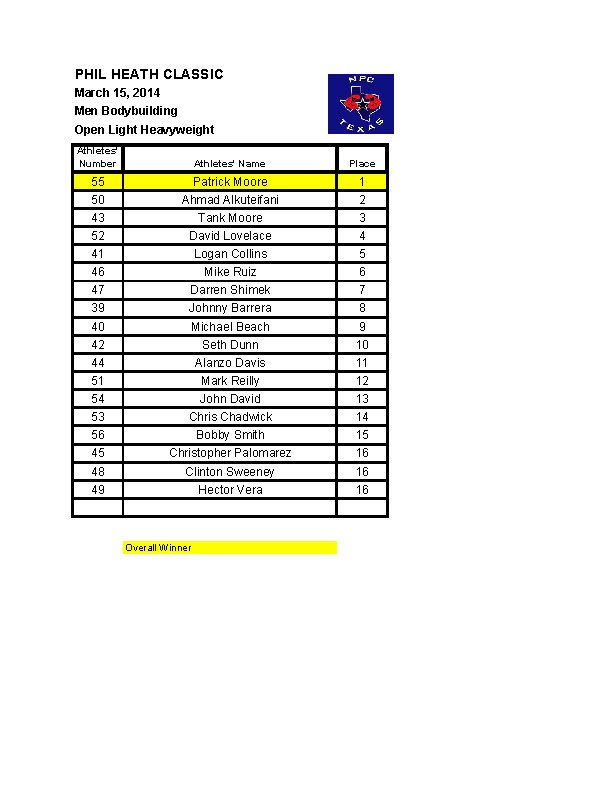 PHIL HEATH CLASSIC
March 15, 2014
Men Bodybuilding
Open Light Heavyweight

NPC
TEXAS

| Athletes' Number | Athletes' Name | Place |
|---|---|---|
| 55 | Patrick Moore | 1 |
| 50 | Ahmad Alkuteifani | 2 |
| 43 | Tank Moore | 3 |
| 52 | David Lovelace | 4 |
| 41 | Logan Collins | 5 |
| 46 | Mike Ruiz | 6 |
| 47 | Darren Shimek | 7 |
| 39 | Johnny Barrera | 8 |
| 40 | Michael Beach | 9 |
| 42 | Seth Dunn | 10 |
| 44 | Alanzo Davis | 11 |
| 51 | Mark Reilly | 12 |
| 54 | John David | 13 |
| 53 | Chris Chadwick | 14 |
| 56 | Bobby Smith | 15 |
| 45 | Christopher Palomarez | 16 |
| 48 | Clinton Sweeney | 16 |
| 49 | Hector Vera | 16 |
| | | |

Overall Winner